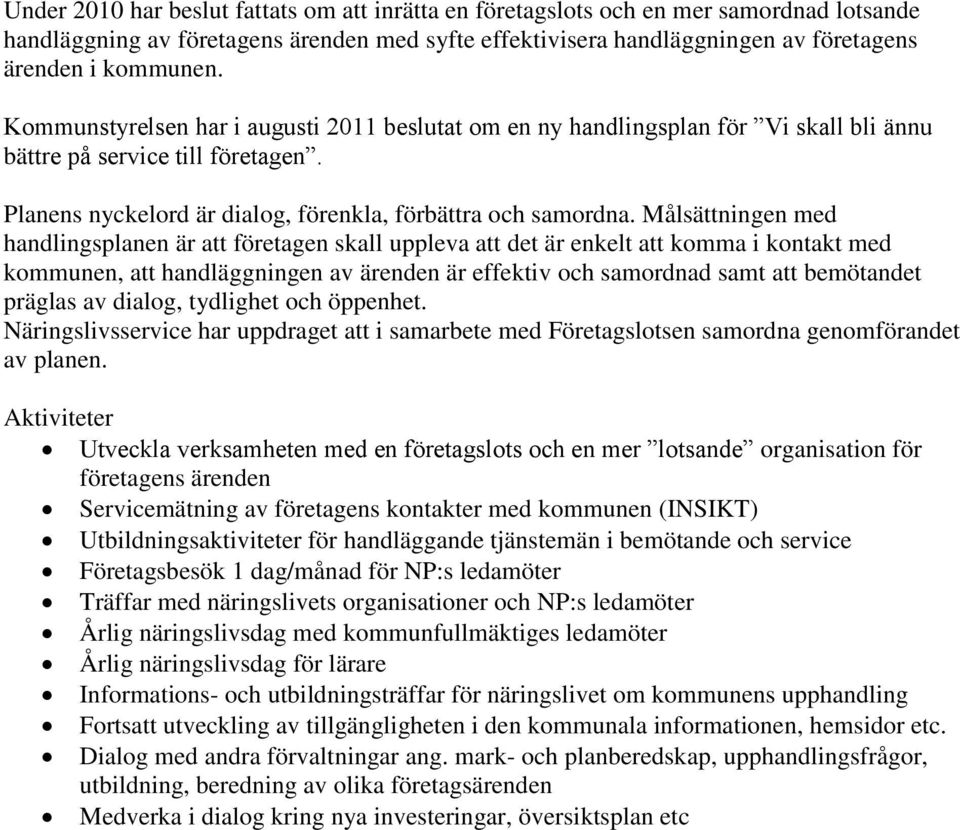 Under 2010 har beslut fattats om att inrätta en företagslots och en mer samordnad lotsande handläggning av företagens ärenden med syfte effektivisera handläggningen av företagens ärenden i kommunen.

Kommunstyrelsen har i augusti 2011 beslutat om en ny handlingsplan för ”Vi skall bli ännu bättre på service till företagen”.

Planens nyckelord är dialog, förenkla, förbättra och samordna. Målsättningen med handlingsplanen är att företagen skall uppleva att det är enkelt att komma i kontakt med kommunen, att handläggningen av ärenden är effektiv och samordnad samt att bemötandet präglas av dialog, tydlighet och öppenhet.
Näringslivsservice har uppdraget att i samarbete med Företagslotsen samordna genomförandet av planen.

Aktiviteter
- Utveckla verksamheten med en företagslots och en mer ”lotsande” organisation för företagens ärenden
- Servicemätning av företagens kontakter med kommunen (INSIKT)
- Utbildningsaktiviteter för handläggande tjänstemän i bemötande och service
- Företagsbesök 1 dag/månad för NP:s ledamöter
- Träffar med näringslivets organisationer och NP:s ledamöter
- Årlig näringslivsdag med kommunfullmäktiges ledamöter
- Årlig näringslivsdag för lärare
- Informations- och utbildningsträffar för näringslivet om kommunens upphandling
- Fortsatt utveckling av tillgängligheten i den kommunala informationen, hemsidor etc.
- Dialog med andra förvaltningar ang. mark- och planberedskap, upphandlingsfrågor, utbildning, beredning av olika företagsärenden
- Medverka i dialog kring nya investeringar, översiktsplan etc